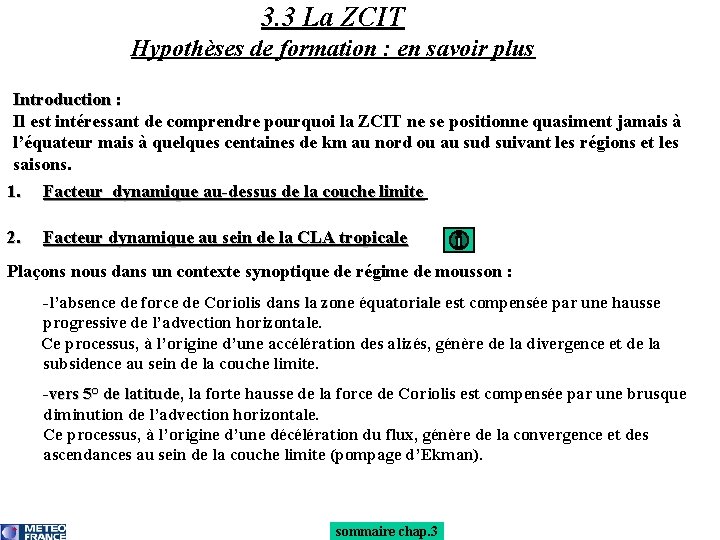 3.3 La ZCIT
Hypothèses de formation : en savoir plus

Introduction :
Il est intéressant de comprendre pourquoi la ZCIT ne se positionne quasiment jamais à l'équateur mais à quelques centaines de km au nord ou au sud suivant les régions et les saisons.

1. Facteur dynamique au-dessus de la couche limite

2. Facteur dynamique au sein de la CLA tropicale

Plaçons nous dans un contexte synoptique de régime de mousson :

-l'absence de force de Coriolis dans la zone équatoriale est compensée par une hausse progressive de l'advection horizontale.
Ce processus, à l'origine d'une accélération des alizés, génère de la divergence et de la subsidence au sein de la couche limite.

-vers 5° de latitude, la forte hausse de la force de Coriolis est compensée par une brusque diminution de l'advection horizontale.
Ce processus, à l'origine d'une décélération du flux, génère de la convergence et des ascendances au sein de la couche limite (pompage d'Ekman).

METEO FRANCE

sommaire chap.3